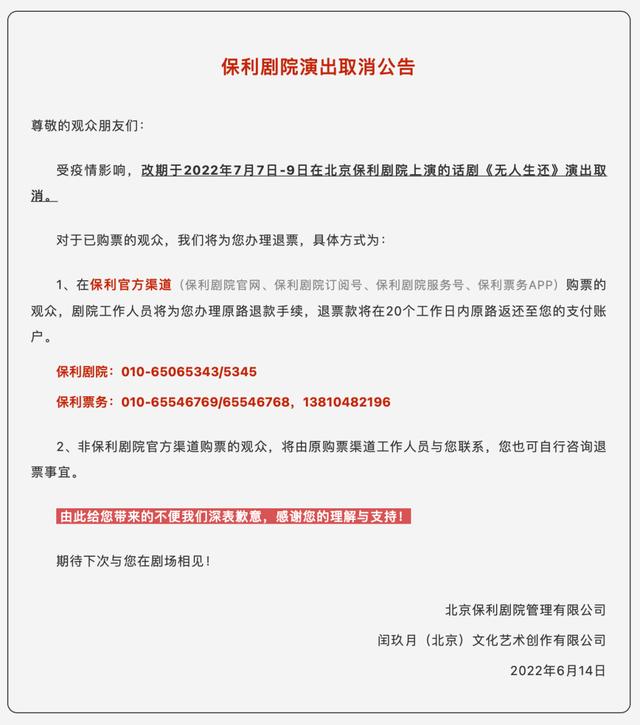 保利剧院演出取消公告

尊敬的观众朋友们：

受疫情影响，改期于2022年7月7日-9日在北京保利剧院上演的话剧《无人生还》演出取消。

对于已购票的观众，我们将为您办理退票，具体方式为：

1、在保利官方渠道（保利剧院官网、保利剧院订阅号、保利剧院服务号、保利票务APP）购票的观众，剧院工作人员将为您办理原路退款手续，退票款将在20个工作日内原路返还至您的支付账户。

保利剧院：010-65065343/5345

保利票务：010-65546769/65546768，13810482196

2、非保利剧院官方渠道购票的观众，将由原购票渠道工作人员与您联系，您也可自行咨询退票事宜。

由此给您带来的不便我们深表歉意，感谢您的理解与支持！

期待下次与您在剧场相见！

北京保利剧院管理有限公司

闰玖月（北京）文化艺术创作有限公司

2022年6月14日